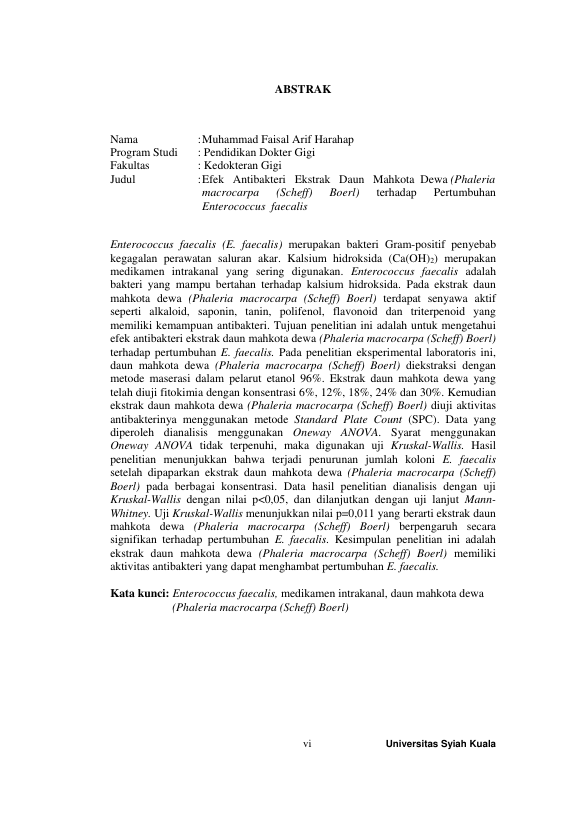 ABSTRAK

Nama : Muhammad Faisal Arif Harahap
Program Studi : Pendidikan Dokter Gigi
Fakultas : Kedokteran Gigi
Judul : Efek Antibakteri Ekstrak Daun Mahkota Dewa (Phaleria macrocarpa (Scheff) Boerl) terhadap Pertumbuhan Enterococcus faecalis

Enterococcus faecalis (E. faecalis) merupakan bakteri Gram-positif penyebab kegagalan perawatan saluran akar. Kalsium hidroksida ($Ca(OH)_2$) merupakan medikamen intrakanal yang sering digunakan. Enterococcus faecalis adalah bakteri yang mampu bertahan terhadap kalsium hidroksida. Pada ekstrak daun mahkota dewa (Phaleria macrocarpa (Scheff) Boerl) terdapat senyawa aktif seperti alkaloid, saponin, tanin, polifenol, flavonoid dan triterpenoid yang memiliki kemampuan antibakteri. Tujuan penelitian ini adalah untuk mengetahui efek antibakteri ekstrak daun mahkota dewa (Phaleria macrocarpa (Scheff) Boerl) terhadap pertumbuhan E. faecalis. Pada penelitian eksperimental laboratoris ini, daun mahkota dewa (Phaleria macrocarpa (Scheff) Boerl) diekstraksi dengan metode maserasi dalam pelarut etanol 96%. Ekstrak daun mahkota dewa yang telah diuji fitokimia dengan konsentrasi 6%, 12%, 18%, 24% dan 30%. Kemudian ekstrak daun mahkota dewa (Phaleria macrocarpa (Scheff) Boerl) diuji aktivitas antibakterinya menggunakan metode Standard Plate Count (SPC). Data yang diperoleh dianalisis menggunakan Oneway ANOVA. Syarat menggunakan Oneway ANOVA tidak terpenuhi, maka digunakan uji Kruskal-Wallis. Hasil penelitian menunjukkan bahwa terjadi penurunan jumlah koloni E. faecalis setelah dipaparkan ekstrak daun mahkota dewa (Phaleria macrocarpa (Scheff) Boerl) pada berbagai konsentrasi. Data hasil penelitian dianalisis dengan uji Kruskal-Wallis dengan nilai p<0,05, dan dilanjutkan dengan uji lanjut Mann-Whitney. Uji Kruskal-Wallis menunjukkan nilai p=0,011 yang berarti ekstrak daun mahkota dewa (Phaleria macrocarpa (Scheff) Boerl) berpengaruh secara signifikan terhadap pertumbuhan E. faecalis. Kesimpulan penelitian ini adalah ekstrak daun mahkota dewa (Phaleria macrocarpa (Scheff) Boerl) memiliki aktivitas antibakteri yang dapat menghambat pertumbuhan E. faecalis.

Kata kunci: Enterococcus faecalis, medikamen intrakanal, daun mahkota dewa (Phaleria macrocarpa (Scheff) Boerl)

vi Universitas Syiah Kuala